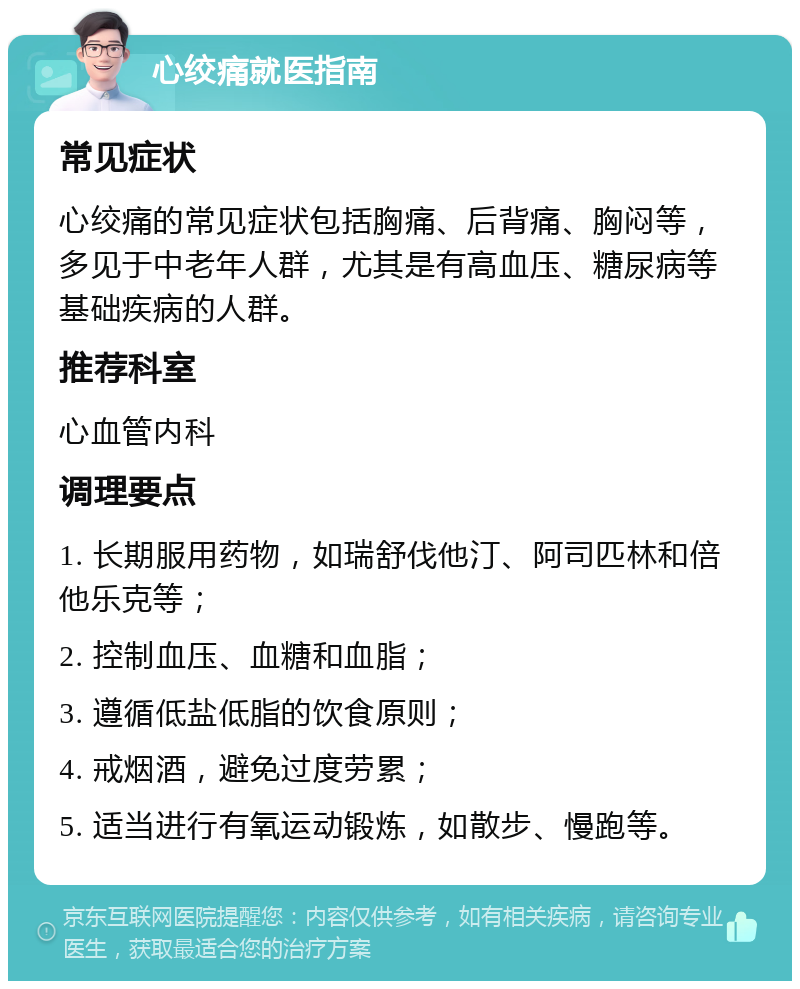 心绞痛就医指南

常见症状

心绞痛的常见症状包括胸痛、后背痛、胸闷等，多见于中老年人群，尤其是有高血压、糖尿病等基础疾病的人群。

推荐科室

心血管内科

调理要点

1. 长期服用药物，如瑞舒伐他汀、阿司匹林和倍他乐克等；

2. 控制血压、血糖和血脂；

3. 遵循低盐低脂的饮食原则；

4. 戒烟酒，避免过度劳累；

5. 适当进行有氧运动锻炼，如散步、慢跑等。

京东互联网医院提醒您：内容仅供参考，如有相关疾病，请咨询专业医生，获取最适合您的治疗方案